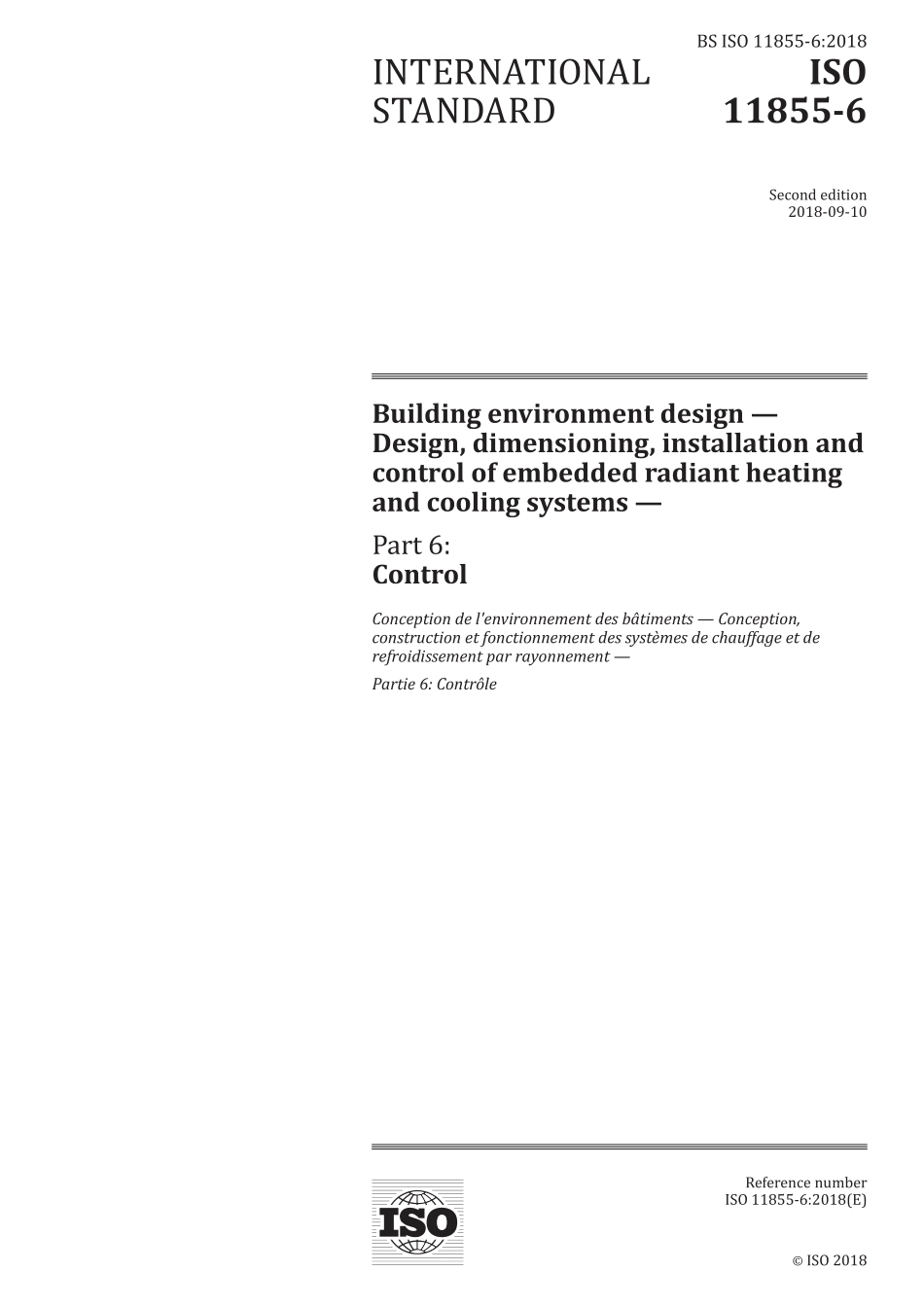 BS ISO 11855-6:2018

INTERNATIONAL STANDARD

ISO 11855-6

Second edition
2018-09-10

Building environment design — Design, dimensioning, installation and control of embedded radiant heating and cooling systems —

Part 6:
Control

Conception de l'environnement des bâtiments — Conception, construction et fonctionnement des systèmes de chauffage et de refroidissement par rayonnement —

Partie 6: Contrôle

ISO

Reference number
ISO 11855-6:2018(E)

© ISO 2018